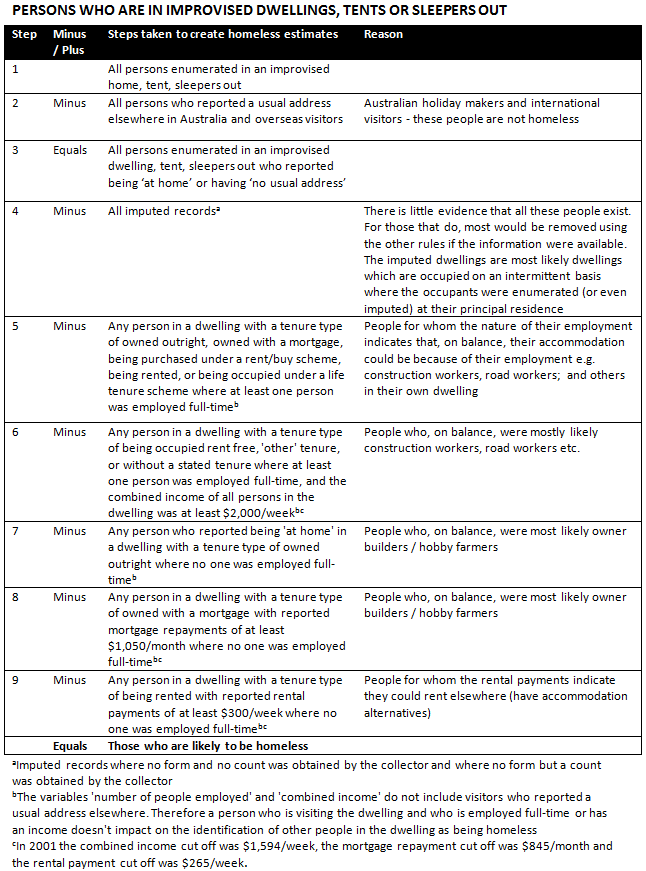 PERSONS WHO ARE IN IMPROVISED DWELLINGS, TENTS OR SLEEPERS OUT

| Step | Minus / Plus | Steps taken to create homeless estimates | Reason |
|---|---|---|---|
| 1 | | All persons enumerated in an improvised home, tent, sleepers out | |
| 2 | Minus | All persons who reported a usual address elsewhere in Australia and overseas visitors | Australian holiday makers and international visitors - these people are not homeless |
| 3 | Equals | All persons enumerated in an improvised dwelling, tent, sleepers out who reported being 'at home' or having 'no usual address' | |
| 4 | Minus | All imputed records$^a$ | There is little evidence that all these people exist. For those that do, most would be removed using the other rules if the information were available. The imputed dwellings are most likely dwellings which are occupied on an intermittent basis where the occupants were enumerated (or even imputed) at their principal residence |
| 5 | Minus | Any person in a dwelling with a tenure type of owned outright, owned with a mortgage, being purchased under a rent/buy scheme, being rented, or being occupied under a life tenure scheme where at least one person was employed full-time$^b$ | People for whom the nature of their employment indicates that, on balance, their accommodation could be because of their employment e.g. construction workers, road workers; and others in their own dwelling |
| 6 | Minus | Any person in a dwelling with a tenure type of being occupied rent free, 'other' tenure, or without a stated tenure where at least one person was employed full-time, and the combined income of all persons in the dwelling was at least \$2,000/week$^{bc}$ | People who, on balance, were mostly likely construction workers, road workers etc. |
| 7 | Minus | Any person who reported being 'at home' in a dwelling with a tenure type of owned outright where no one was employed full-time$^b$ | People who, on balance, were most likely owner builders / hobby farmers |
| 8 | Minus | Any person in a dwelling with a tenure type of owned with a mortgage with reported mortgage repayments of at least \$1,050/month where no one was employed full-time$^{bc}$ | People who, on balance, were most likely owner builders / hobby farmers |
| 9 | Minus | Any person in a dwelling with a tenure type of being rented with reported rental payments of at least \$300/week where no one was employed full-time$^{bc}$ | People for whom the rental payments indicate they could rent elsewhere (have accommodation alternatives) |
| | Equals | Those who are likely to be homeless | |

$^a$Imputed records where no form and no count was obtained by the collector and where no form but a count was obtained by the collector
$^b$The variables 'number of people employed' and 'combined income' do not include visitors who reported a usual address elsewhere. Therefore a person who is visiting the dwelling and who is employed full-time or has an income doesn't impact on the identification of other people in the dwelling as being homeless
$^c$In 2001 the combined income cut off was \$1,594/week, the mortgage repayment cut off was \$845/month and the rental payment cut off was \$265/week.